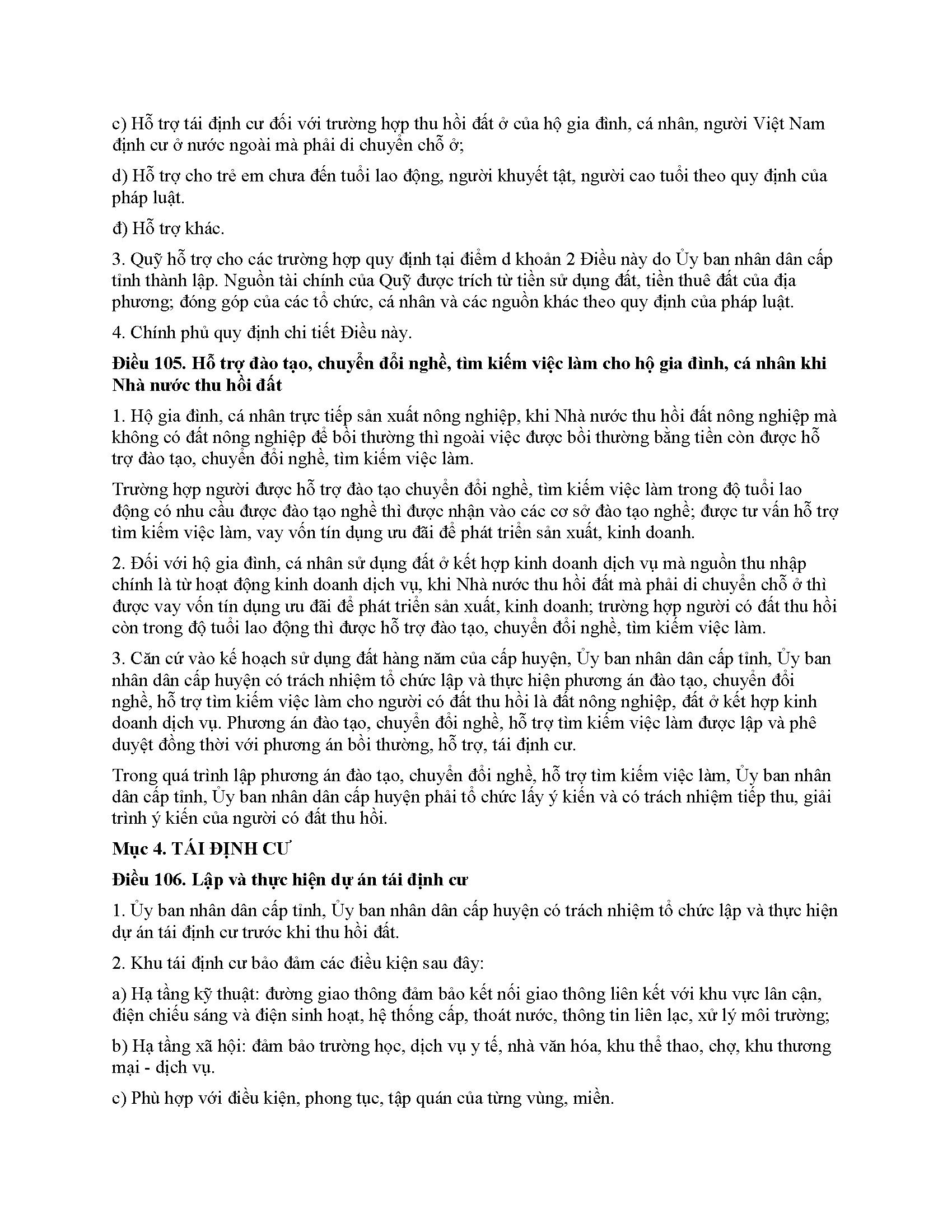 c) Hỗ trợ tái định cư đối với trường hợp thu hồi đất ở của hộ gia đình, cá nhân, người Việt Nam định cư ở nước ngoài mà phải di chuyển chỗ ở;

d) Hỗ trợ cho trẻ em chưa đến tuổi lao động, người khuyết tật, người cao tuổi theo quy định của pháp luật.

đ) Hỗ trợ khác.

3. Quỹ hỗ trợ cho các trường hợp quy định tại điểm d khoản 2 Điều này do Ủy ban nhân dân cấp tỉnh thành lập. Nguồn tài chính của Quỹ được trích từ tiền sử dụng đất, tiền thuê đất của địa phương; đóng góp của các tổ chức, cá nhân và các nguồn khác theo quy định của pháp luật.

4. Chính phủ quy định chi tiết Điều này.

**Điều 105. Hỗ trợ đào tạo, chuyển đổi nghề, tìm kiếm việc làm cho hộ gia đình, cá nhân khi Nhà nước thu hồi đất**

1. Hộ gia đình, cá nhân trực tiếp sản xuất nông nghiệp, khi Nhà nước thu hồi đất nông nghiệp mà không có đất nông nghiệp để bồi thường thì ngoài việc được bồi thường bằng tiền còn được hỗ trợ đào tạo, chuyển đổi nghề, tìm kiếm việc làm.

Trường hợp người được hỗ trợ đào tạo chuyển đổi nghề, tìm kiếm việc làm trong độ tuổi lao động có nhu cầu được đào tạo nghề thì được nhận vào các cơ sở đào tạo nghề; được tư vấn hỗ trợ tìm kiếm việc làm, vay vốn tín dụng ưu đãi để phát triển sản xuất, kinh doanh.

2. Đối với hộ gia đình, cá nhân sử dụng đất ở kết hợp kinh doanh dịch vụ mà nguồn thu nhập chính là từ hoạt động kinh doanh dịch vụ, khi Nhà nước thu hồi đất mà phải di chuyển chỗ ở thì được vay vốn tín dụng ưu đãi để phát triển sản xuất, kinh doanh; trường hợp người có đất thu hồi còn trong độ tuổi lao động thì được hỗ trợ đào tạo, chuyển đổi nghề, tìm kiếm việc làm.

3. Căn cứ vào kế hoạch sử dụng đất hàng năm của cấp huyện, Ủy ban nhân dân cấp tỉnh, Ủy ban nhân dân cấp huyện có trách nhiệm tổ chức lập và thực hiện phương án đào tạo, chuyển đổi nghề, hỗ trợ tìm kiếm việc làm cho người có đất thu hồi là đất nông nghiệp, đất ở kết hợp kinh doanh dịch vụ. Phương án đào tạo, chuyển đổi nghề, hỗ trợ tìm kiếm việc làm được lập và phê duyệt đồng thời với phương án bồi thường, hỗ trợ, tái định cư.

Trong quá trình lập phương án đào tạo, chuyển đổi nghề, hỗ trợ tìm kiếm việc làm, Ủy ban nhân dân cấp tỉnh, Ủy ban nhân dân cấp huyện phải tổ chức lấy ý kiến và có trách nhiệm tiếp thu, giải trình ý kiến của người có đất thu hồi.

**Mục 4. TÁI ĐỊNH CƯ**

**Điều 106. Lập và thực hiện dự án tái định cư**

1. Ủy ban nhân dân cấp tỉnh, Ủy ban nhân dân cấp huyện có trách nhiệm tổ chức lập và thực hiện dự án tái định cư trước khi thu hồi đất.

2. Khu tái định cư bảo đảm các điều kiện sau đây:

a) Hạ tầng kỹ thuật: đường giao thông đảm bảo kết nối giao thông liên kết với khu vực lân cận, điện chiếu sáng và điện sinh hoạt, hệ thống cấp, thoát nước, thông tin liên lạc, xử lý môi trường;

b) Hạ tầng xã hội: đảm bảo trường học, dịch vụ y tế, nhà văn hóa, khu thể thao, chợ, khu thương mại - dịch vụ.

c) Phù hợp với điều kiện, phong tục, tập quán của từng vùng, miền.